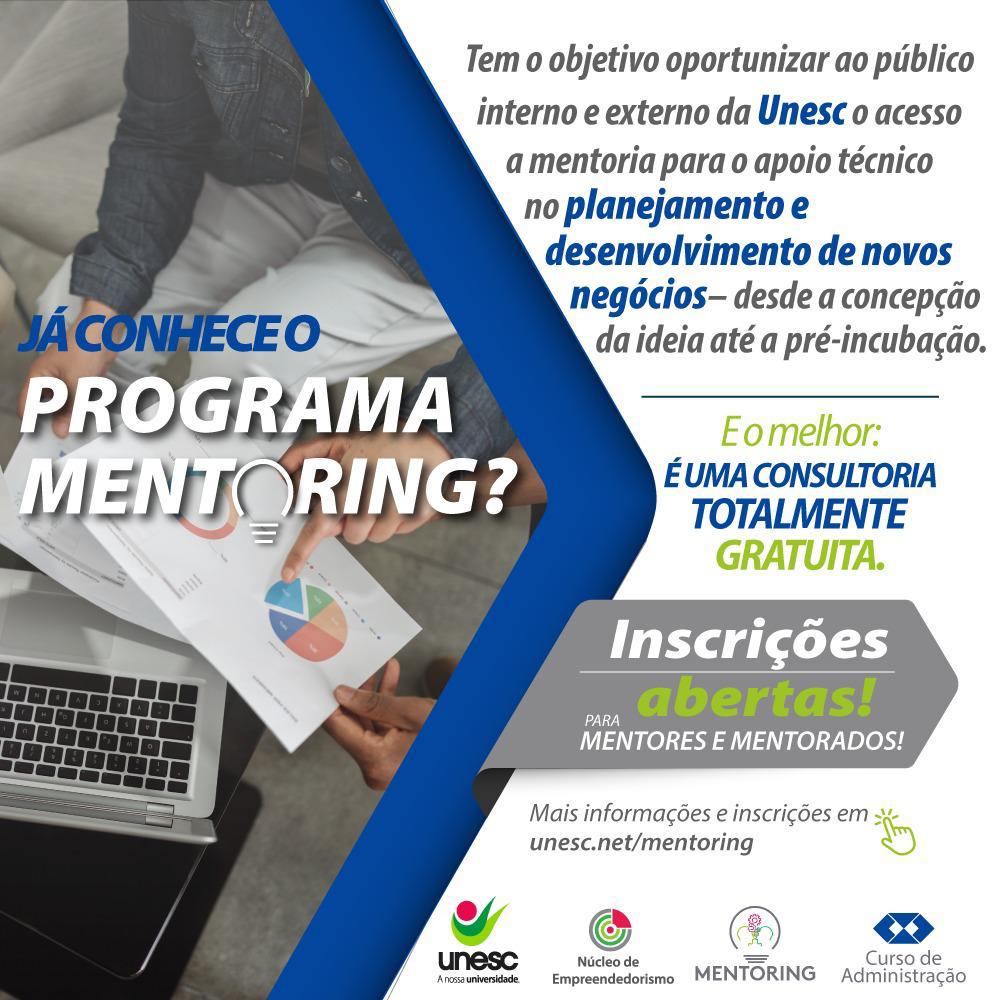 JÁ CONHECE O
PROGRAMA
MENTORING?

Tem o objetivo oportunizar ao público interno e externo da Unesc o acesso a mentoria para o apoio técnico no planejamento e desenvolvimento de novos negócios– desde a concepção da ideia até a pré-incubação.

E o melhor:
É UMA CONSULTORIA
TOTALMENTE
GRATUITA.

Inscrições
abertas!
PARA
MENTORES E MENTORADOS!

Mais informações e inscrições em
unesc.net/mentoring

unesc
A nossa universidade.

Núcleo de
Empreendedorismo

MENTORING

Curso de
Administração